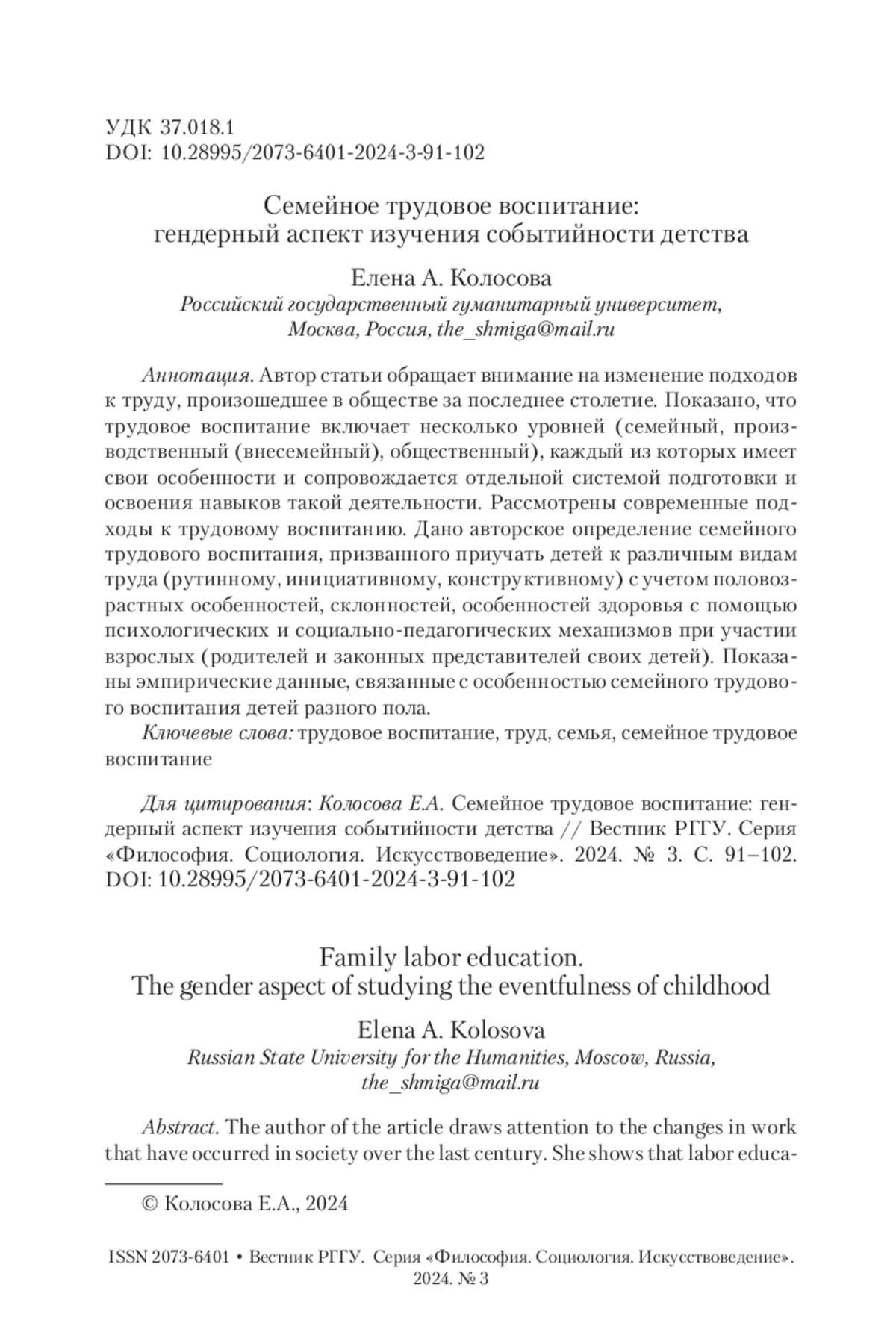 УДК 37.018.1
DOI: 10.28995/2073-6401-2024-3-91-102

Семейное трудовое воспитание: гендерный аспект изучения событийности детства

Елена А. Колосова
Российский государственный гуманитарный университет, Москва, Россия, the_shmiga@mail.ru

Аннотация. Автор статьи обращает внимание на изменение подходов к труду, произошедшее в обществе за последнее столетие. Показано, что трудовое воспитание включает несколько уровней (семейный, производственный (внесемейный), общественный), каждый из которых имеет свои особенности и сопровождается отдельной системой подготовки и освоения навыков такой деятельности. Рассмотрены современные подходы к трудовому воспитанию. Дано авторское определение семейного трудового воспитания, призванного приучать детей к различным видам труда (рутинному, инициативному, конструктивному) с учетом половозрастных особенностей, склонностей, особенностей здоровья с помощью психологических и социально-педагогических механизмов при участии взрослых (родителей и законных представителей своих детей). Показаны эмпирические данные, связанные с особенностью семейного трудового воспитания детей разного пола.
Ключевые слова: трудовое воспитание, труд, семья, семейное трудовое воспитание

Для цитирования: Колосова Е.А. Семейное трудовое воспитание: гендерный аспект изучения событийности детства // Вестник РГГУ. Серия «Философия. Социология. Искусствоведение». 2024. № 3. С. 91–102. DOI: 10.28995/2073-6401-2024-3-91-102

Family labor education.
The gender aspect of studying the eventfulness of childhood

Elena A. Kolosova
Russian State University for the Humanities, Moscow, Russia, the_shmiga@mail.ru

Abstract. The author of the article draws attention to the changes in work that have occurred in society over the last century. She shows that labor educa-

© Колосова Е.А., 2024

ISSN 2073-6401 • Вестник РГГУ. Серия «Философия. Социология. Искусствоведение». 2024. № 3